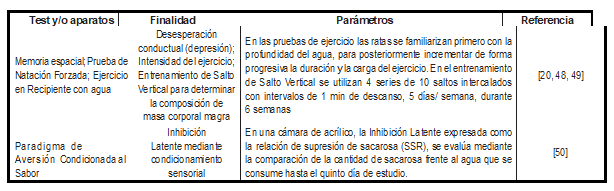 | Test y/o aparatos | Finalidad | Parámetros | Referencia |
|---|---|---|---|
| Memoria espacial; Prueba de Natación Forzada; Ejercicio en Recipiente con agua | Desesperación conductual (depresión); Intensidad del ejercicio; Entrenamiento de Salto Vertical para determinar la composición de masa corporal magra | En las pruebas de ejercicio las ratas se familiarizan primero con la profundidad del agua, para posteriormente incrementar de forma progresiva la duración y la carga del ejercicio. En el entrenamiento de Salto Vertical se utilizan 4 series de 10 saltos intercalados con intervalos de 1 min de descanso, 5 días/ semana, durante 6 semanas | [20, 48, 49] |
| Paradigma de Aversión Condicionada al Sabor | Inhibición Latente mediante condicionamiento sensorial | En una cámara de acrílico, la Inhibición Latente expresada como la relación de supresión de sacarosa (SSR), se evalúa mediante la comparación de la cantidad de sacarosa frente al agua que se consume hasta el quinto día de estudio. | [50] |